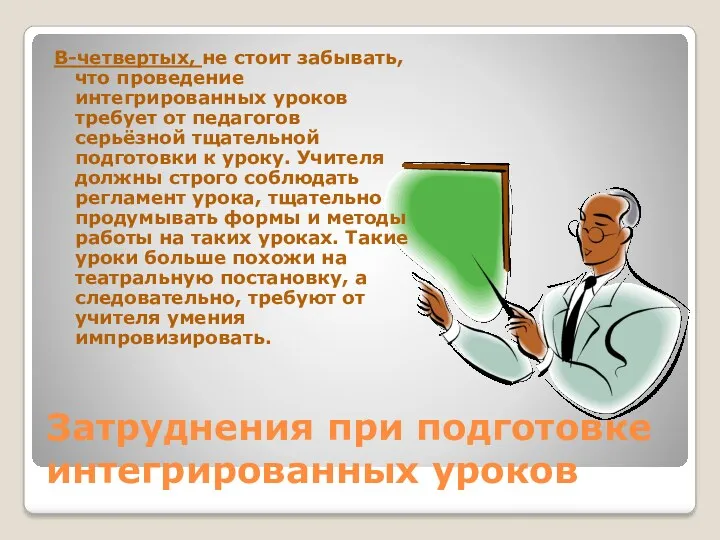 В-четвертых, не стоит забывать, что проведение интегрированных уроков требует от педагогов серьёзной тщательной подготовки к уроку. Учителя должны строго соблюдать регламент урока, тщательно продумывать формы и методы работы на таких уроках. Такие уроки больше похожи на театральную постановку, а следовательно, требуют от учителя умения импровизировать.

Затруднения при подготовке интегрированных уроков